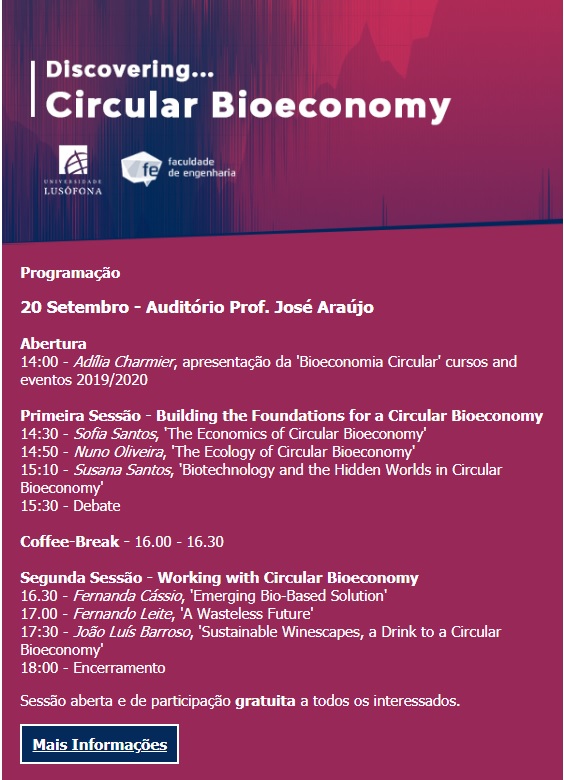 Discovering...
Circular Bioeconomy

UNIVERSIDADE LUSÓFONA

fe faculdade de engenharia

Programação

20 Setembro - Auditório Prof. José Araújo

Abertura
14:00 - Adília Charmier, apresentação da 'Bioeconomia Circular' cursos and eventos 2019/2020

Primeira Sessão - Building the Foundations for a Circular Bioeconomy
14:30 - Sofia Santos, 'The Economics of Circular Bioeconomy'
14:50 - Nuno Oliveira, 'The Ecology of Circular Bioeconomy'
15:10 - Susana Santos, 'Biotechnology and the Hidden Worlds in Circular Bioeconomy'
15:30 - Debate

Coffee-Break - 16.00 - 16.30

Segunda Sessão - Working with Circular Bioeconomy
16.30 - Fernanda Cássio, 'Emerging Bio-Based Solution'
17.00 - Fernando Leite, 'A Wasteless Future'
17:30 - João Luís Barroso, 'Sustainable Winescapes, a Drink to a Circular Bioeconomy'
18:00 - Encerramento

Sessão aberta e de participação gratuita a todos os interessados.

Mais Informações